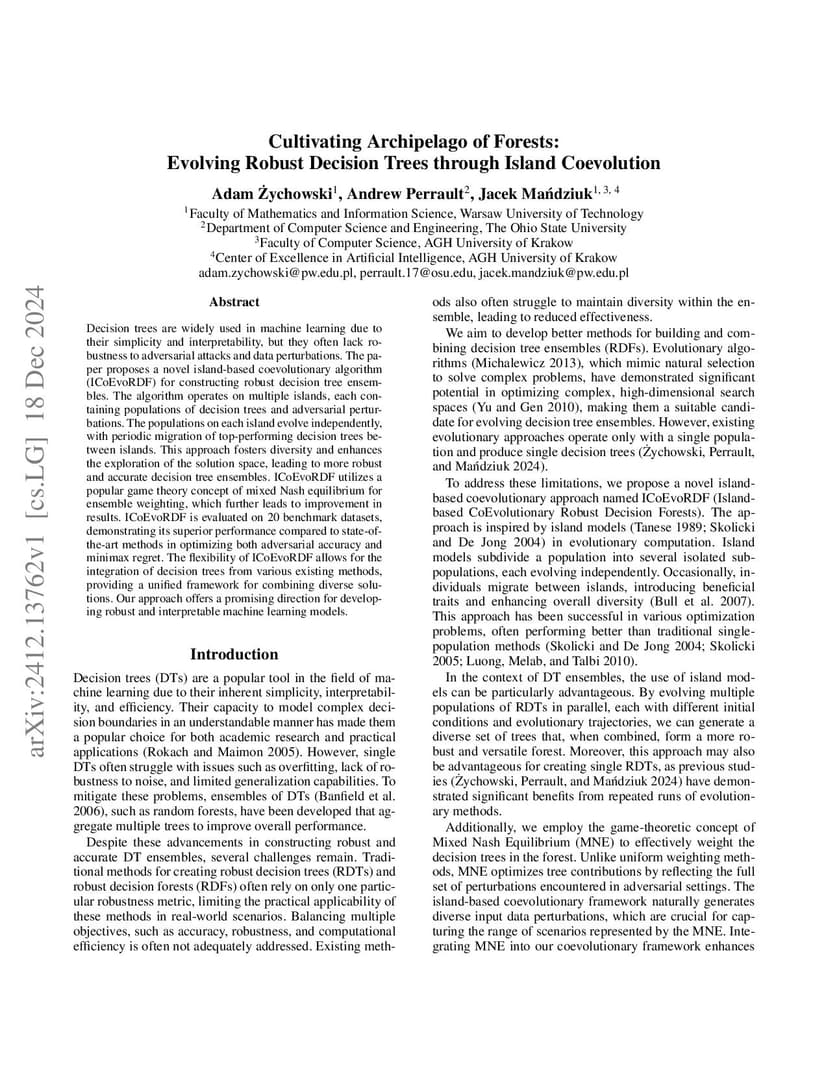 arXiv:2412.13762v1 [cs.LG] 18 Dec 2024

Cultivating Archipelago of Forests:
Evolving Robust Decision Trees through Island Coevolution

Adam Żychowski$^1$, Andrew Perrault$^2$, Jacek Mańdziuk$^{1, 3, 4}$

$^1$Faculty of Mathematics and Information Science, Warsaw University of Technology
$^2$Department of Computer Science and Engineering, The Ohio State University
$^3$Faculty of Computer Science, AGH University of Krakow
$^4$Center of Excellence in Artificial Intelligence, AGH University of Krakow
adam.zychowski@pw.edu.pl, perrault.17@osu.edu, jacek.mandziuk@pw.edu.pl

Abstract

Decision trees are widely used in machine learning due to their simplicity and interpretability, but they often lack robustness to adversarial attacks and data perturbations. The paper proposes a novel island-based coevolutionary algorithm (ICoEvoRDF) for constructing robust decision tree ensembles. The algorithm operates on multiple islands, each containing populations of decision trees and adversarial perturbations. The populations on each island evolve independently, with periodic migration of top-performing decision trees between islands. This approach fosters diversity and enhances the exploration of the solution space, leading to more robust and accurate decision tree ensembles. ICoEvoRDF utilizes a popular game theory concept of mixed Nash equilibrium for ensemble weighting, which further leads to improvement in results. ICoEvoRDF is evaluated on 20 benchmark datasets, demonstrating its superior performance compared to state-of-the-art methods in optimizing both adversarial accuracy and minimax regret. The flexibility of ICoEvoRDF allows for the integration of decision trees from various existing methods, providing a unified framework for combining diverse solutions. Our approach offers a promising direction for developing robust and interpretable machine learning models.

Introduction

Decision trees (DTs) are a popular tool in the field of machine learning due to their inherent simplicity, interpretability, and efficiency. Their capacity to model complex decision boundaries in an understandable manner has made them a popular choice for both academic research and practical applications (Rokach and Maimon 2005). However, single DTs often struggle with issues such as overfitting, lack of robustness to noise, and limited generalization capabilities. To mitigate these problems, ensembles of DTs (Banfield et al. 2006), such as random forests, have been developed that aggregate multiple trees to improve overall performance.

Despite these advancements in constructing robust and accurate DT ensembles, several challenges remain. Traditional methods for creating robust decision trees (RDTs) and robust decision forests (RDFs) often rely on only one particular robustness metric, limiting the practical applicability of these methods in real-world scenarios. Balancing multiple objectives, such as accuracy, robustness, and computational efficiency is often not adequately addressed. Existing methods also often struggle to maintain diversity within the ensemble, leading to reduced effectiveness.

We aim to develop better methods for building and combining decision tree ensembles (RDFs). Evolutionary algorithms (Michalewicz 2013), which mimic natural selection to solve complex problems, have demonstrated significant potential in optimizing complex, high-dimensional search spaces (Yu and Gen 2010), making them a suitable candidate for evolving decision tree ensembles. However, existing evolutionary approaches operate only with a single population and produce single decision trees (Żychowski, Perrault, and Mańdziuk 2024).

To address these limitations, we propose a novel island-based coevolutionary approach named ICoEvoRDF (Island-based CoEvolutionary Robust Decision Forests). The approach is inspired by island models (Tanese 1989; Skolicki and De Jong 2004) in evolutionary computation. Island models subdivide a population into several isolated subpopulations, each evolving independently. Occasionally, individuals migrate between islands, introducing beneficial traits and enhancing overall diversity (Bull et al. 2007). This approach has been successful in various optimization problems, often performing better than traditional single-population methods (Skolicki and De Jong 2004; Skolicki 2005; Luong, Melab, and Talbi 2010).

In the context of DT ensembles, the use of island models can be particularly advantageous. By evolving multiple populations of RDTs in parallel, each with different initial conditions and evolutionary trajectories, we can generate a diverse set of trees that, when combined, form a more robust and versatile forest. Moreover, this approach may also be advantageous for creating single RDTs, as previous studies (Żychowski, Perrault, and Mańdziuk 2024) have demonstrated significant benefits from repeated runs of evolutionary methods.

Additionally, we employ the game-theoretic concept of Mixed Nash Equilibrium (MNE) to effectively weight the decision trees in the forest. Unlike uniform weighting methods, MNE optimizes tree contributions by reflecting the full set of perturbations encountered in adversarial settings. The island-based coevolutionary framework naturally generates diverse input data perturbations, which are crucial for capturing the range of scenarios represented by the MNE. Integrating MNE into our coevolutionary framework enhances